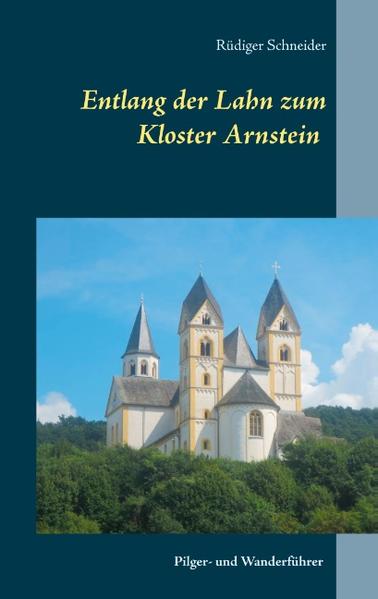 Rüdiger Schneider

Entlang der Lahn zum Kloster Arnstein

Pilger- und Wanderführer